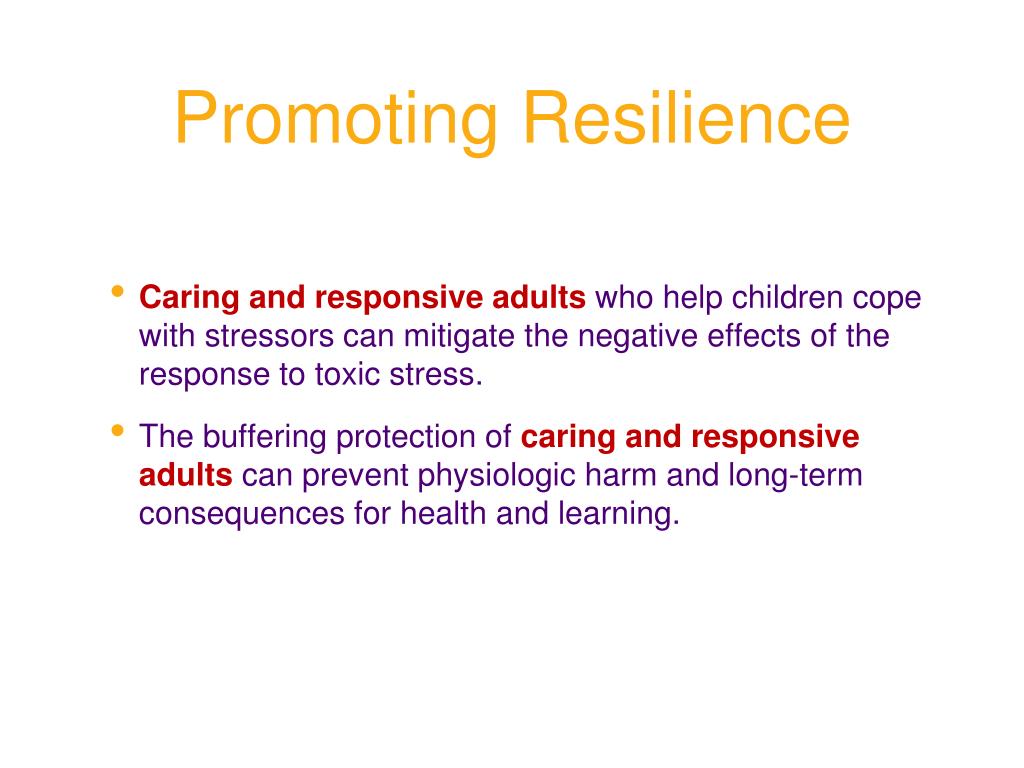 Promoting Resilience

• Caring and responsive adults who help children cope with stressors can mitigate the negative effects of the response to toxic stress.

• The buffering protection of caring and responsive adults can prevent physiologic harm and long-term consequences for health and learning.